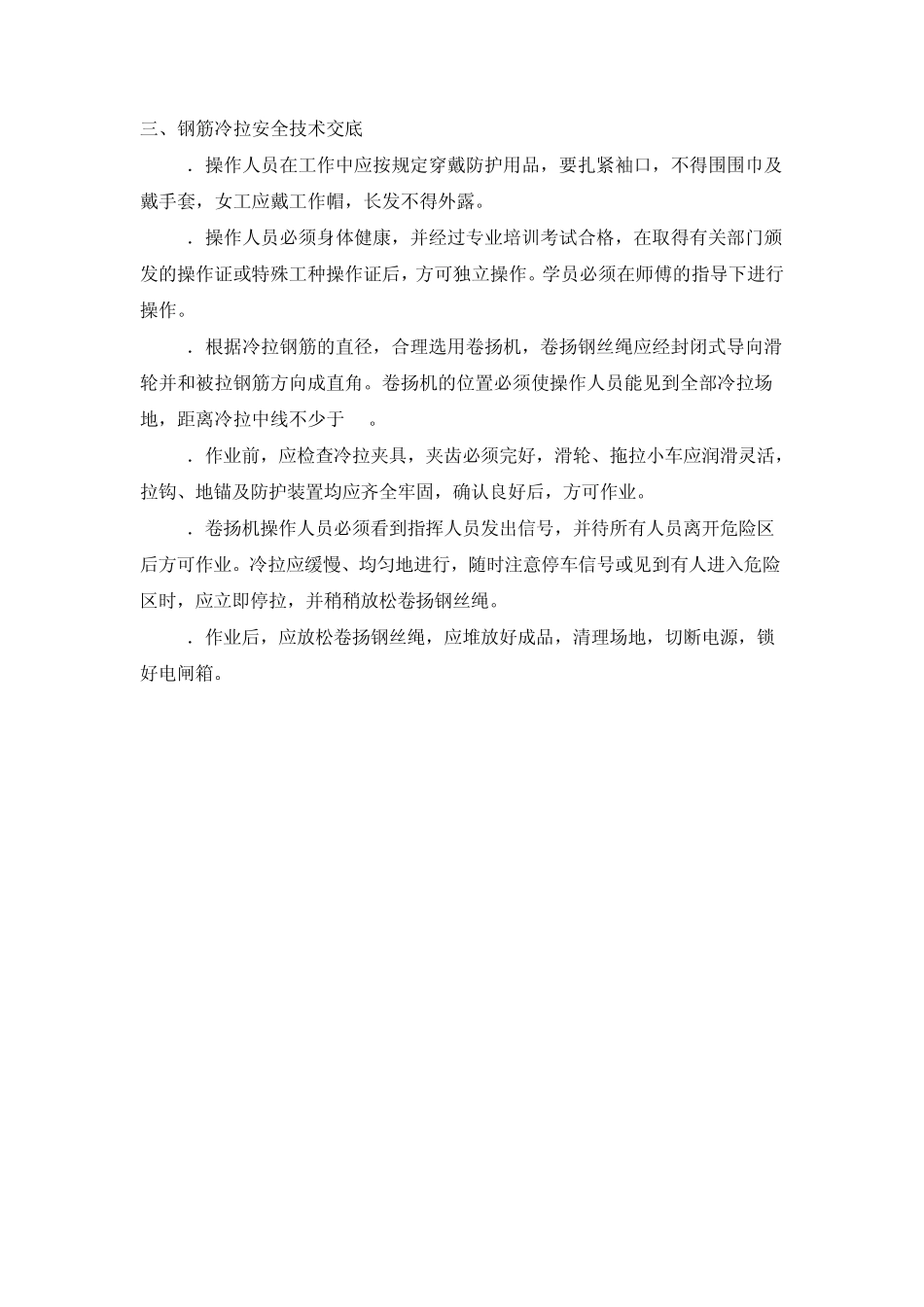 三、钢筋冷拉安全技术交底

．操作人员在工作中应按规定穿戴防护用品，要扎紧袖口，不得围围巾及戴手套，女工应戴工作帽，长发不得外露。

．操作人员必须身体健康，并经过专业培训考试合格，在取得有关部门颁发的操作证或特殊工种操作证后，方可独立操作。学员必须在师傅的指导下进行操作。

．根据冷拉钢筋的直径，合理选用卷扬机，卷扬钢丝绳应经封闭式导向滑轮并和被拉钢筋方向成直角。卷扬机的位置必须使操作人员能见到全部冷拉场地，距离冷拉中线不少于　。

．作业前，应检查冷拉夹具，夹齿必须完好，滑轮、拖拉小车应润滑灵活，拉钩、地锚及防护装置均应齐全牢固，确认良好后，方可作业。

．卷扬机操作人员必须看到指挥人员发出信号，并待所有人员离开危险区后方可作业。冷拉应缓慢、均匀地进行，随时注意停车信号或见到有人进入危险区时，应立即停拉，并稍稍放松卷扬钢丝绳。

．作业后，应放松卷扬钢丝绳，应堆放好成品，清理场地，切断电源，锁好电闸箱。